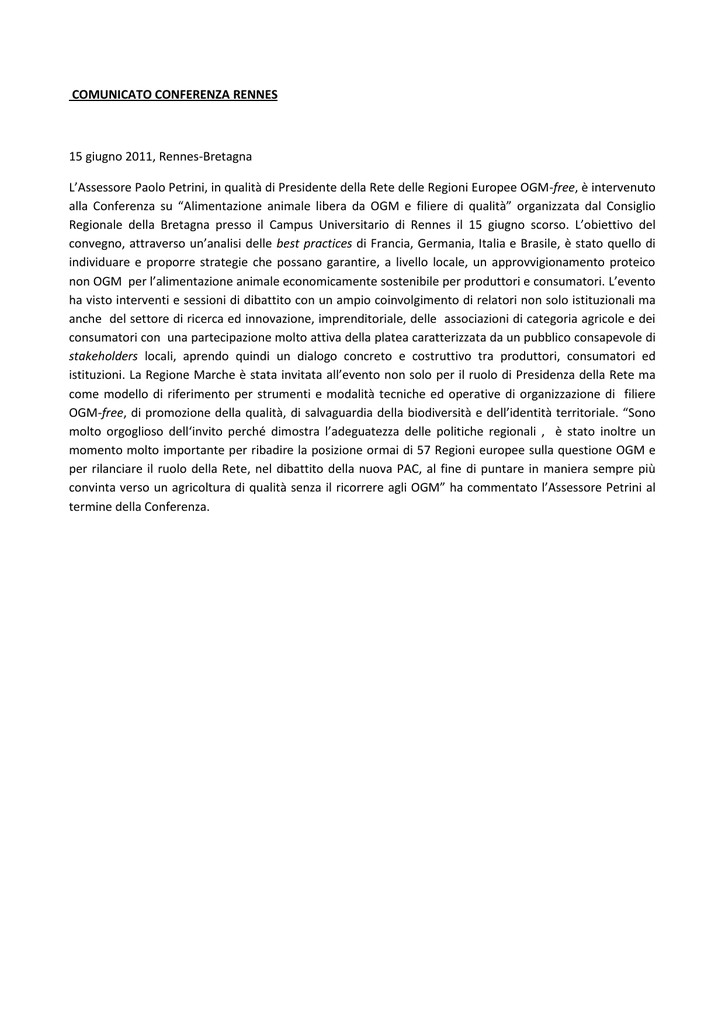 COMUNICATO CONFERENZA RENNES

15 giugno 2011, Rennes-Bretagna

L'Assessore Paolo Petrini, in qualità di Presidente della Rete delle Regioni Europee OGM-free, è intervenuto alla Conferenza su "Alimentazione animale libera da OGM e filiere di qualità" organizzata dal Consiglio Regionale della Bretagna presso il Campus Universitario di Rennes il 15 giugno scorso. L'obiettivo del convegno, attraverso un'analisi delle best practices di Francia, Germania, Italia e Brasile, è stato quello di individuare e proporre strategie che possano garantire, a livello locale, un approvvigionamento proteico non OGM per l'alimentazione animale economicamente sostenibile per produttori e consumatori. L'evento ha visto interventi e sessioni di dibattito con un ampio coinvolgimento di relatori non solo istituzionali ma anche del settore di ricerca ed innovazione, imprenditoriale, delle associazioni di categoria agricole e dei consumatori con una partecipazione molto attiva della platea caratterizzata da un pubblico consapevole di stakeholders locali, aprendo quindi un dialogo concreto e costruttivo tra produttori, consumatori ed istituzioni. La Regione Marche è stata invitata all'evento non solo per il ruolo di Presidenza della Rete ma come modello di riferimento per strumenti e modalità tecniche ed operative di organizzazione di filiere OGM-free, di promozione della qualità, di salvaguardia della biodiversità e dell'identità territoriale. "Sono molto orgoglioso dell'invito perché dimostra l'adeguatezza delle politiche regionali , è stato inoltre un momento molto importante per ribadire la posizione ormai di 57 Regioni europee sulla questione OGM e per rilanciare il ruolo della Rete, nel dibattito della nuova PAC, al fine di puntare in maniera sempre più convinta verso un agricoltura di qualità senza il ricorrere agli OGM" ha commentato l'Assessore Petrini al termine della Conferenza.